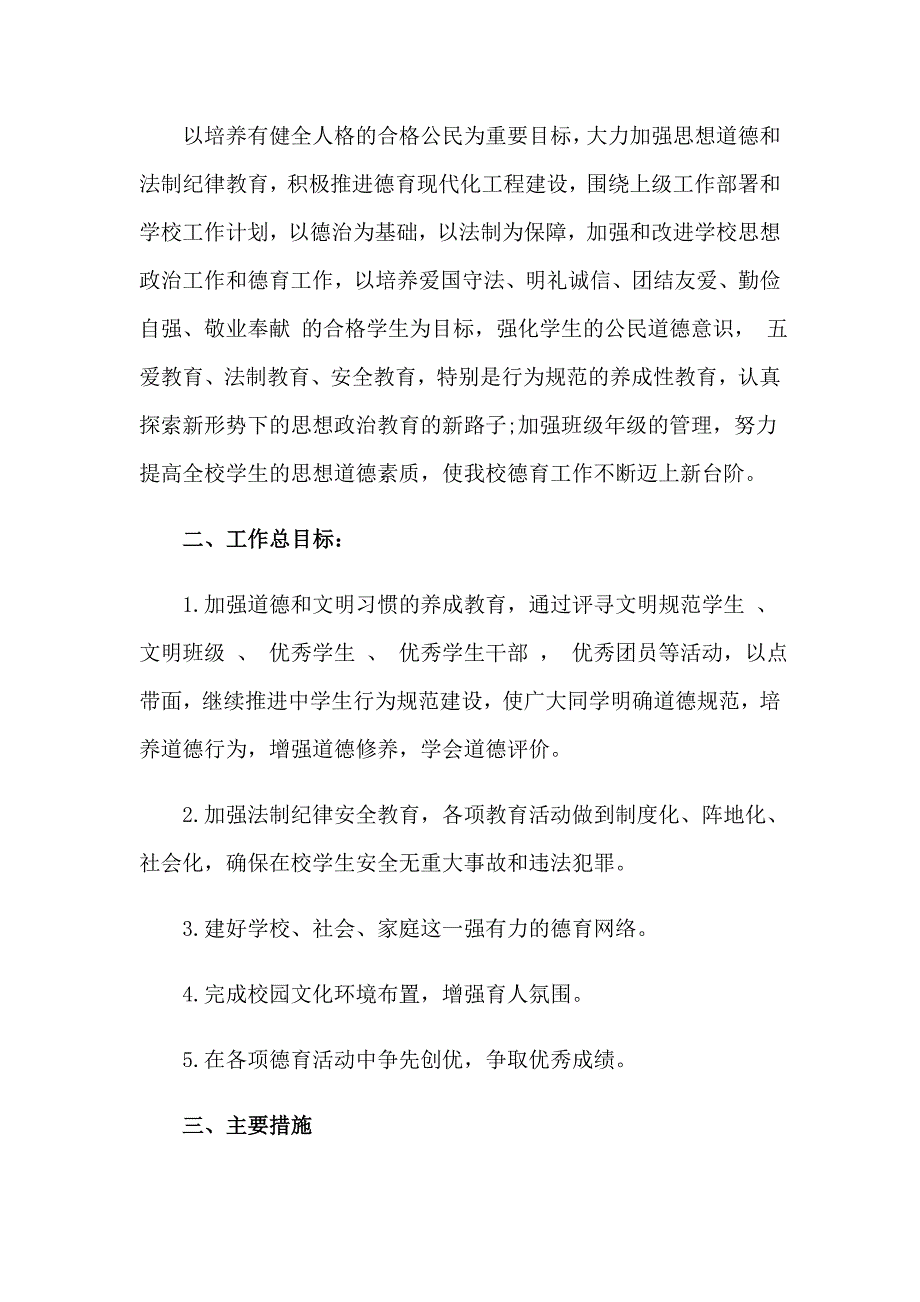 以培养有健全人格的合格公民为重要目标，大力加强思想道德和法制纪律教育，积极推进德育现代化工程建设，围绕上级工作部署和学校工作计划，以德治为基础，以法制为保障，加强和改进学校思想政治工作和德育工作，以培养爱国守法、明礼诚信、团结友爱、勤俭自强、敬业奉献 的合格学生为目标，强化学生的公民道德意识， 五爱教育、法制教育、安全教育，特别是行为规范的养成性教育，认真探索新形势下的思想政治教育的新路子;加强班级年级的管理，努力提高全校学生的思想道德素质，使我校德育工作不断迈上新台阶。

二、工作总目标：

1.加强道德和文明习惯的养成教育，通过评寻文明规范学生 、 文明班级 、 优秀学生 、 优秀学生干部 ， 优秀团员等活动，以点带面，继续推进中学生行为规范建设，使广大同学明确道德规范，培养道德行为，增强道德修养，学会道德评价。

2.加强法制纪律安全教育，各项教育活动做到制度化、阵地化、社会化，确保在校学生安全无重大事故和违法犯罪。

3.建好学校、社会、家庭这一强有力的德育网络。

4.完成校园文化环境布置，增强育人氛围。

5.在各项德育活动中争先创优，争取优秀成绩。

三、主要措施